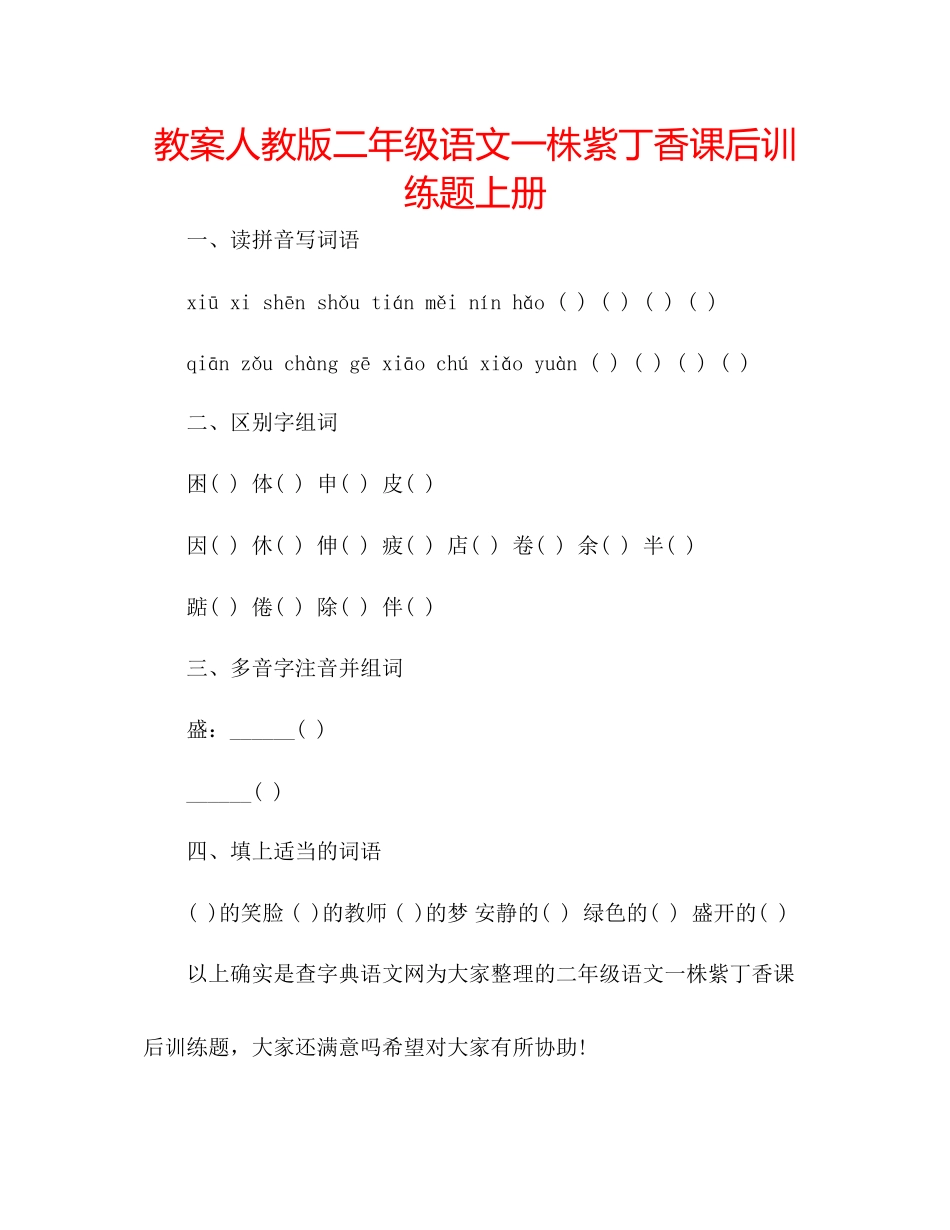 教案人教版二年级语文一株紫丁香课后训练题上册

一、读拼音写词语

xiū xi shēn shǒu tián měi nín hǎo ( ) ( ) ( ) ( )

qiān zǒu chàng gē xiāo chú xiǎo yuàn ( ) ( ) ( ) ( )

二、区别字组词

困( ) 体( ) 申( ) 皮( )

因( ) 休( ) 伸( ) 疲( ) 店( ) 卷( ) 余( ) 半( )

踮( ) 倦( ) 除( ) 伴( )

三、多音字注音并组词

盛：______( )

______( )

四、填上适当的词语

( )的笑脸 ( )的教师 ( )的梦 安静的( ) 绿色的( ) 盛开的( )

以上确实是查字典语文网为大家整理的二年级语文一株紫丁香课后训练题，大家还满意吗希望对大家有所协助！